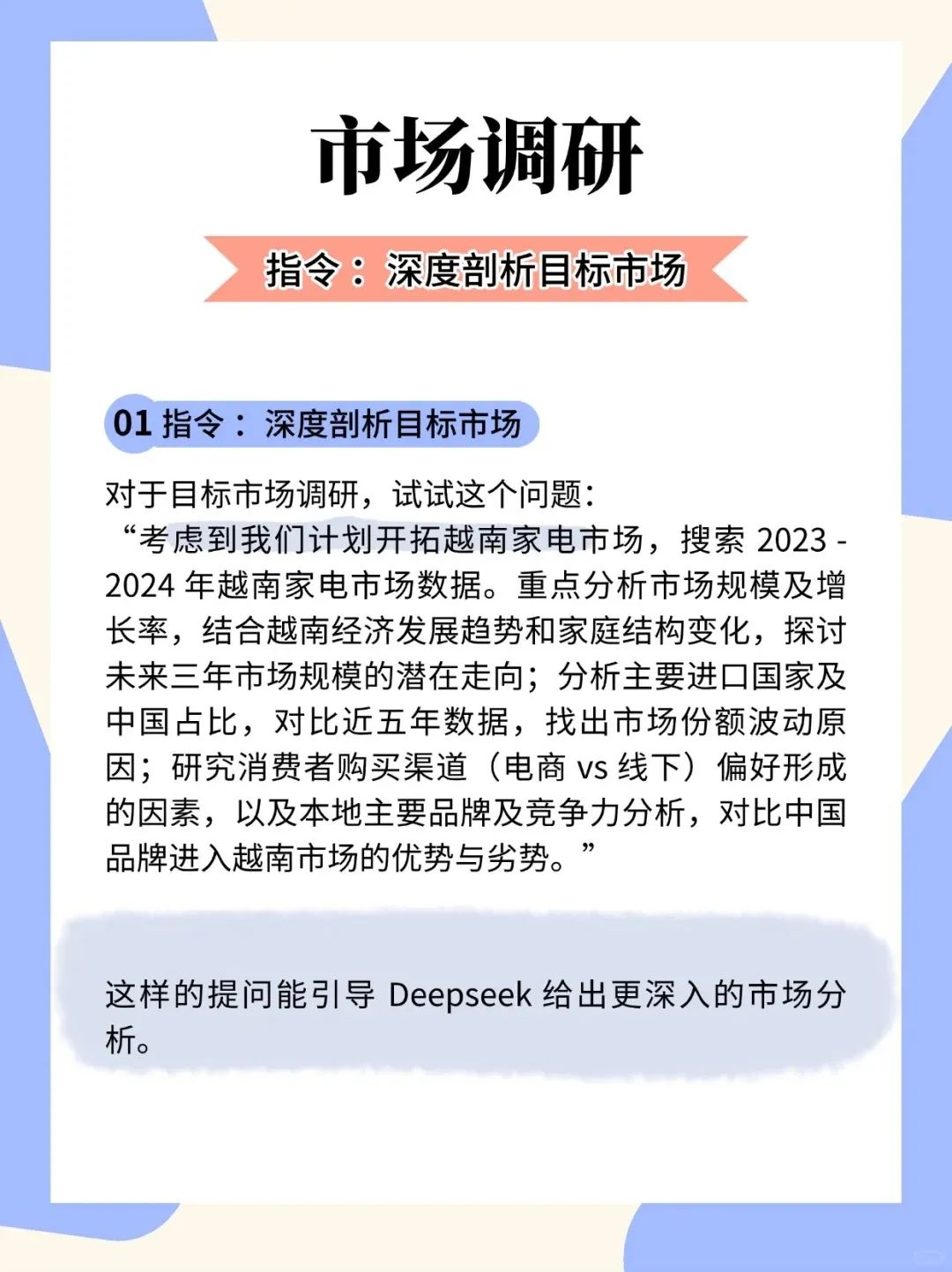 市场调研

指令：深度剖析目标市场

01 指令：深度剖析目标市场

对于目标市场调研，试试这个问题：
“考虑到我们计划开拓越南家电市场，搜索 2023 - 2024 年越南家电市场数据。重点分析市场规模及增长率，结合越南经济发展趋势和家庭结构变化，探讨未来三年市场规模的潜在走向；分析主要进口国家及中国占比，对比近五年数据，找出市场份额波动原因；研究消费者购买渠道（电商 vs 线下）偏好形成的因素，以及本地主要品牌及竞争力分析，对比中国品牌进入越南市场的优势与劣势。”

这样的提问能引导 Deepseek 给出更深入的市场分析。